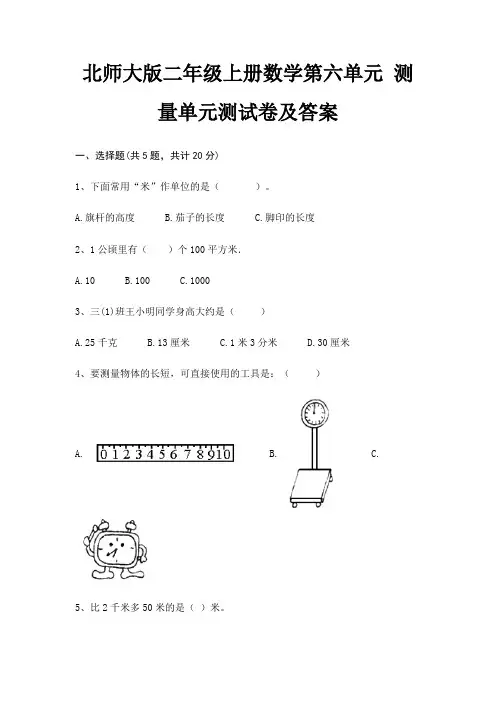 北师大版二年级上册数学第六单元 测量单元测试卷及答案

一、选择题(共 5 题，共计 20 分)

1、下面常用“米”作单位的是（　　）。

A. 旗杆的高度　　B. 茄子的长度　　C. 脚印的长度

2、1 公顷里有（　）个 100 平方米.

A. 10　　B. 100　　C. 1000

3、三(1)班王小明同学身高大约是（　　）

A. 25 千克　　B. 13 厘米　　C. 1 米 3 分米　　D. 30 厘米

4、要测量物体的长短，可直接使用的工具是：（　　）

A. 0 1 2 3 4 5 6 7 8 9 10　　B.　　C.

5、比 2 千米多 50 米的是（ ）米。